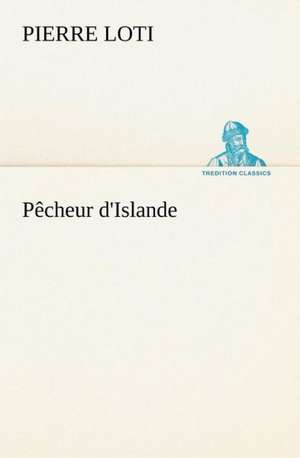 PIERRE LOTI

TREDITION CLASSICS

Pêcheur d'Islande